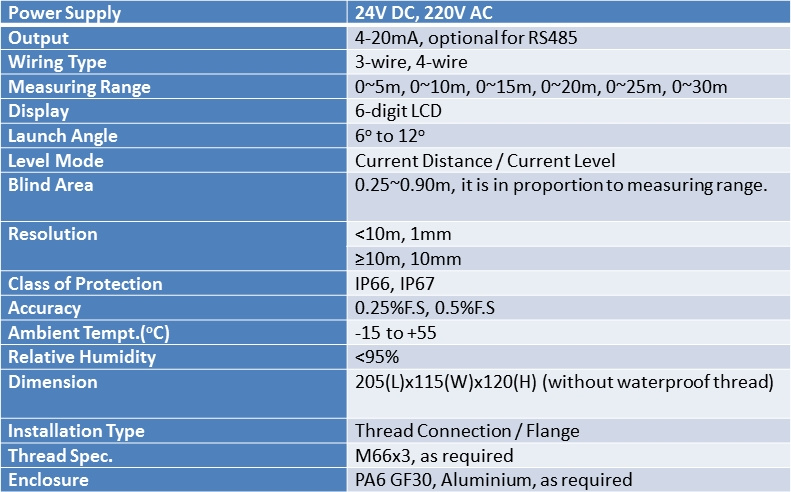 | Power Supply | 24V DC, 220V AC |
|---|---|
| Output | 4-20mA, optional for RS485 |
| Wiring Type | 3-wire, 4-wire |
| Measuring Range | 0~5m, 0~10m, 0~15m, 0~20m, 0~25m, 0~30m |
| Display | 6-digit LCD |
| Launch Angle | 6° to 12° |
| Level Mode | Current Distance / Current Level |
| Blind Area | 0.25~0.90m, it is in proportion to measuring range. |
| Resolution | <10m, 1mm |
| | ≥10m, 10mm |
| Class of Protection | IP66, IP67 |
| Accuracy | 0.25%F.S, 0.5%F.S |
| Ambient Tempt.(°C) | -15 to +55 |
| Relative Humidity | <95% |
| Dimension | 205(L)x115(W)x120(H) (without waterproof thread) |
| Installation Type | Thread Connection / Flange |
| Thread Spec. | M66x3, as required |
| Enclosure | PA6 GF30, Aluminium, as required |